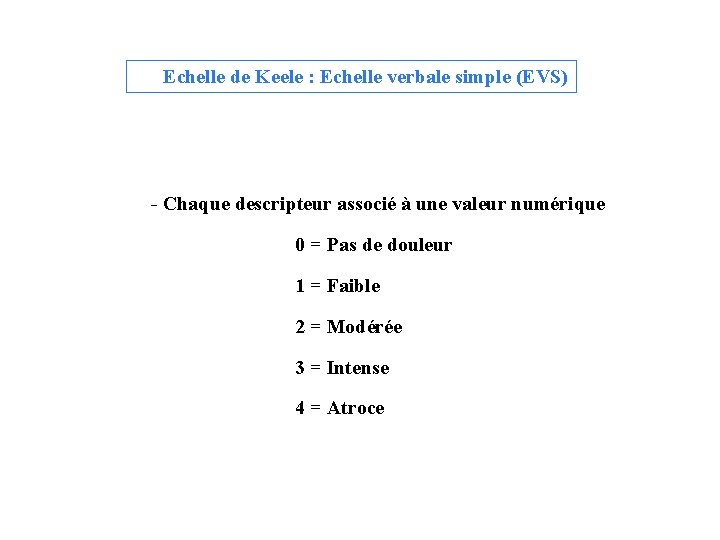 Echelle de Keele : Echelle verbale simple (EVS)

- Chaque descripteur associé à une valeur numérique

0 = Pas de douleur

1 = Faible

2 = Modérée

3 = Intense

4 = Atroce